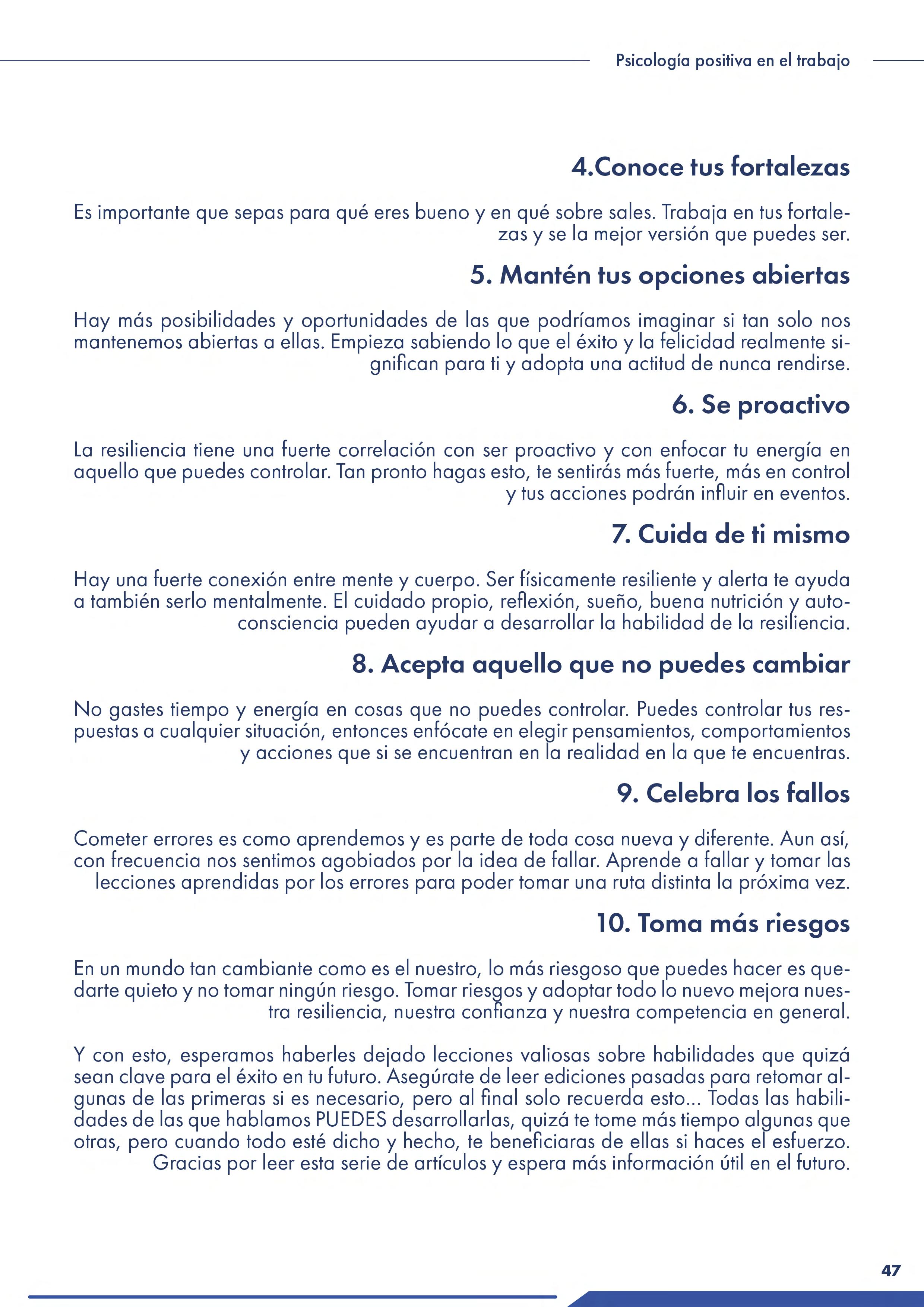 Psicología positiva en el trabajo

4.Conoce tus fortalezas

Es importante que sepas para qué eres bueno y en qué sobre sales. Trabaja en tus fortalezas y se la mejor versión que puedes ser.

5. Mantén tus opciones abiertas

Hay más posibilidades y oportunidades de las que podríamos imaginar si tan solo nos mantenemos abiertas a ellas. Empieza sabiendo lo que el éxito y la felicidad realmente significan para ti y adopta una actitud de nunca rendirse.

6. Se proactivo

La resiliencia tiene una fuerte correlación con ser proactivo y con enfocar tu energía en aquello que puedes controlar. Tan pronto hagas esto, te sentirás más fuerte, más en control y tus acciones podrán influir en eventos.

7. Cuida de ti mismo

Hay una fuerte conexión entre mente y cuerpo. Ser físicamente resiliente y alerta te ayuda a también serlo mentalmente. El cuidado propio, reflexión, sueño, buena nutrición y autoconsciencia pueden ayudar a desarrollar la habilidad de la resiliencia.

8. Acepta aquello que no puedes cambiar

No gastes tiempo y energía en cosas que no puedes controlar. Puedes controlar tus respuestas a cualquier situación, entonces enfócate en elegir pensamientos, comportamientos y acciones que si se encuentran en la realidad en la que te encuentras.

9. Celebra los fallos

Cometer errores es como aprendemos y es parte de toda cosa nueva y diferente. Aun así, con frecuencia nos sentimos agobiados por la idea de fallar. Aprende a fallar y tomar las lecciones aprendidas por los errores para poder tomar una ruta distinta la próxima vez.

10. Toma más riesgos

En un mundo tan cambiante como es el nuestro, lo más riesgoso que puedes hacer es quedarte quieto y no tomar ningún riesgo. Tomar riesgos y adoptar todo lo nuevo mejora nuestra resiliencia, nuestra confianza y nuestra competencia en general.

Y con esto, esperamos haberles dejado lecciones valiosas sobre habilidades que quizá sean clave para el éxito en tu futuro. Asegúrate de leer ediciones pasadas para retomar algunas de las primeras si es necesario, pero al final solo recuerda esto... Todas las habilidades de las que hablamos PUEDES desarrollarlas, quizá te tome más tiempo algunas que otras, pero cuando todo esté dicho y hecho, te beneficiaras de ellas si haces el esfuerzo. Gracias por leer esta serie de artículos y espera más información útil en el futuro.

47